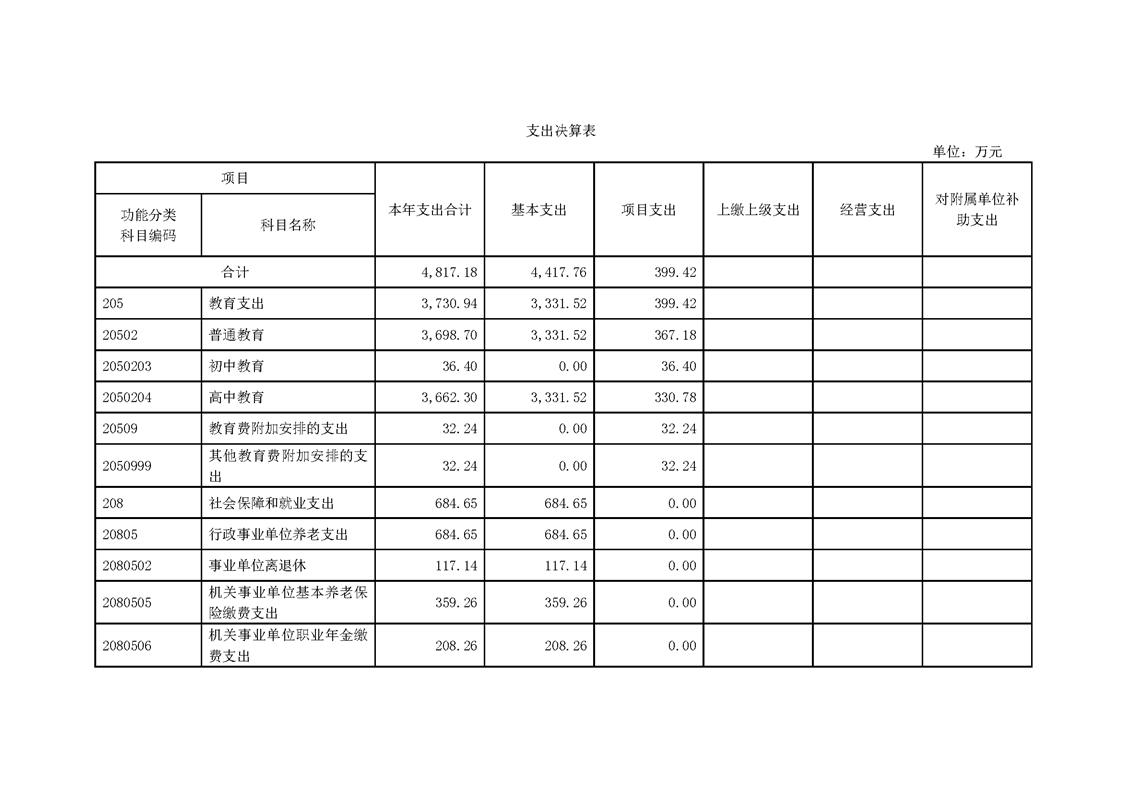 支出决算表

单位：万元

| 项目 | | 本年支出合计 | 基本支出 | 项目支出 | 上缴上级支出 | 经营支出 | 对附属单位补助支出 |
|---|---|---|---|---|---|---|---|
| 功能分类科目编码 | 科目名称 | | | | | | |
| 合计 | | 4,817.18 | 4,417.76 | 399.42 | | | |
| 205 | 教育支出 | 3,730.94 | 3,331.52 | 399.42 | | | |
| 20502 | 普通教育 | 3,698.70 | 3,331.52 | 367.18 | | | |
| 2050203 | 初中教育 | 36.40 | 0.00 | 36.40 | | | |
| 2050204 | 高中教育 | 3,662.30 | 3,331.52 | 330.78 | | | |
| 20509 | 教育费附加安排的支出 | 32.24 | 0.00 | 32.24 | | | |
| 2050999 | 其他教育费附加安排的支出 | 32.24 | 0.00 | 32.24 | | | |
| 208 | 社会保障和就业支出 | 684.65 | 684.65 | 0.00 | | | |
| 20805 | 行政事业单位养老支出 | 684.65 | 684.65 | 0.00 | | | |
| 2080502 | 事业单位离退休 | 117.14 | 117.14 | 0.00 | | | |
| 2080505 | 机关事业单位基本养老保险缴费支出 | 359.26 | 359.26 | 0.00 | | | |
| 2080506 | 机关事业单位职业年金缴费支出 | 208.26 | 208.26 | 0.00 | | | |